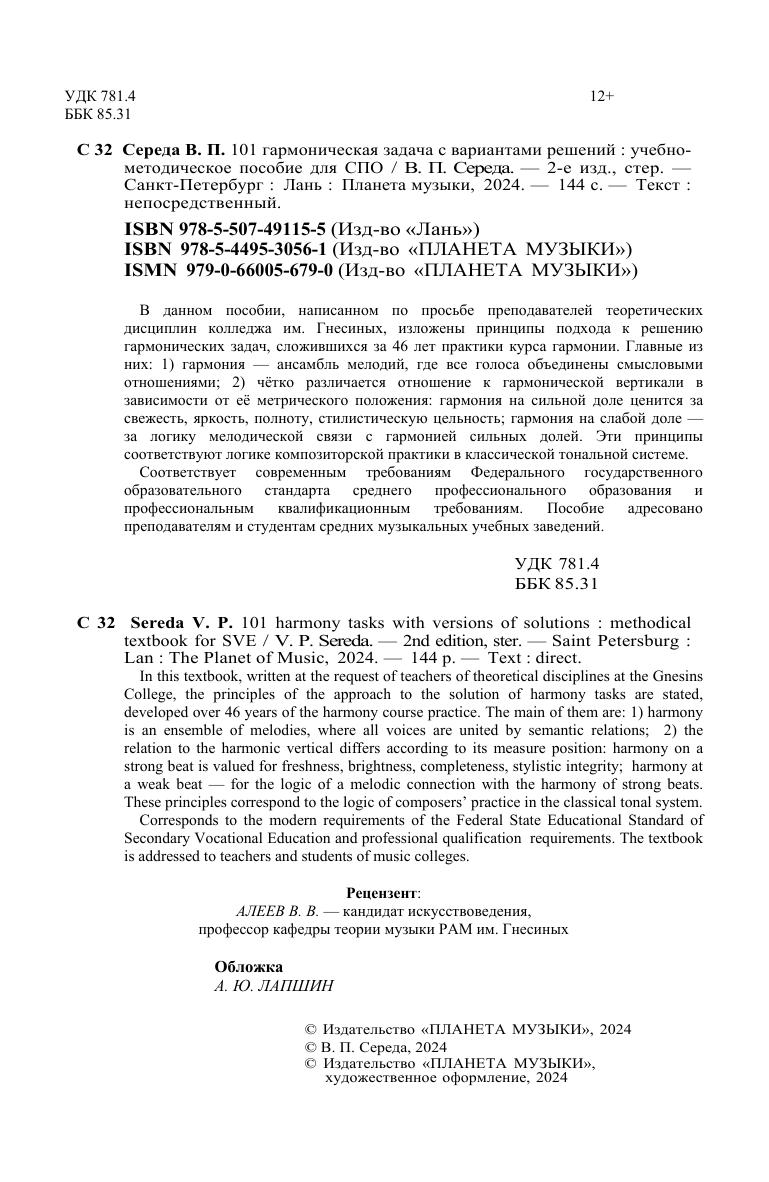 УДК 781.4
ББК 85.31

12+

С 32 Середа В. П. 101 гармоническая задача с вариантами решений : учебно-методическое пособие для СПО / В. П. Середа. — 2-е изд., стер. — Санкт-Петербург : Лань : Планета музыки, 2024. — 144 с. — Текст : непосредственный.

ISBN 978-5-507-49115-5 (Изд-во «Лань»)
ISBN 978-5-4495-3056-1 (Изд-во «ПЛАНЕТА МУЗЫКИ»)
ISMN 979-0-66005-679-0 (Изд-во «ПЛАНЕТА МУЗЫКИ»)

В данном пособии, написанном по просьбе преподавателей теоретических дисциплин колледжа им. Гнесиных, изложены принципы подхода к решению гармонических задач, сложившихся за 46 лет практики курса гармонии. Главные из них: 1) гармония — ансамбль мелодий, где все голоса объединены смысловыми отношениями; 2) чётко различается отношение к гармонической вертикали в зависимости от её метрического положения: гармония на сильной доле ценится за свежесть, яркость, полноту, стилистическую цельность; гармония на слабой доле — за логику мелодической связи с гармонией сильных долей. Эти принципы соответствуют логике композиторской практики в классической тональной системе.

Соответствует современным требованиям Федерального государственного образовательного стандарта среднего профессионального образования и профессиональным квалификационным требованиям. Пособие адресовано преподавателям и студентам средних музыкальных учебных заведений.

УДК 781.4
ББК 85.31

С 32 Sereda V. P. 101 harmony tasks with versions of solutions : methodical textbook for SVE / V. P. Sereda. — 2nd edition, ster. — Saint Petersburg : Lan : The Planet of Music, 2024. — 144 p. — Text : direct.

In this textbook, written at the request of teachers of theoretical disciplines at the Gnesins College, the principles of the approach to the solution of harmony tasks are stated, developed over 46 years of the harmony course practice. The main of them are: 1) harmony is an ensemble of melodies, where all voices are united by semantic relations; 2) the relation to the harmonic vertical differs according to its measure position: harmony on a strong beat is valued for freshness, brightness, completeness, stylistic integrity; harmony at a weak beat — for the logic of a melodic connection with the harmony of strong beats. These principles correspond to the logic of composers' practice in the classical tonal system.

Corresponds to the modern requirements of the Federal State Educational Standard of Secondary Vocational Education and professional qualification requirements. The textbook is addressed to teachers and students of music colleges.

Рецензент:
АЛЕЕВ В. В. — кандидат искусствоведения, профессор кафедры теории музыки РАМ им. Гнесиных

Обложка
А. Ю. ЛАПШИН

© Издательство «ПЛАНЕТА МУЗЫКИ», 2024
© В. П. Середа, 2024
© Издательство «ПЛАНЕТА МУЗЫКИ», художественное оформление, 2024